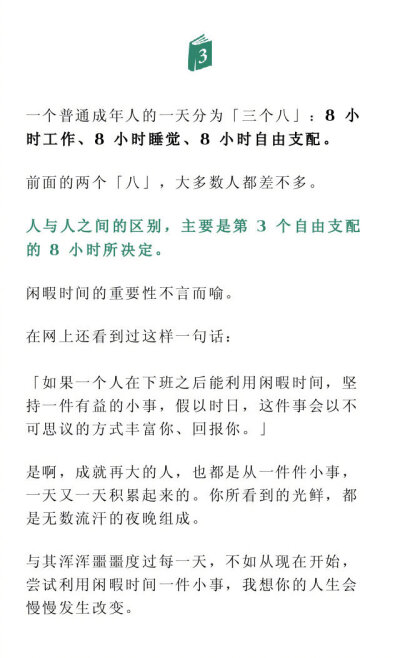 3

一个普通成年人的一天分为「三个八」：8 小时工作、8 小时睡觉、8 小时自由支配。

前面的两个「八」，大多数人都差不多。

人与人之间的区别，主要是第 3 个自由支配的 8 小时所决定。

闲暇时间的重要性不言而喻。

在网上还看到过这样一句话：

「如果一个人在下班之后能利用闲暇时间，坚持一件有益的小事，假以时日，这件事会以不可思议的方式丰富你、回报你。」

是啊，成就再大的人，也都是从一件件小事，一天又一天积累起来的。你所看到的光鲜，都是无数流汗的夜晚组成。

与其浑浑噩噩度过每一天，不如从现在开始，尝试利用闲暇时间一件小事，我想你的人生会慢慢发生改变。